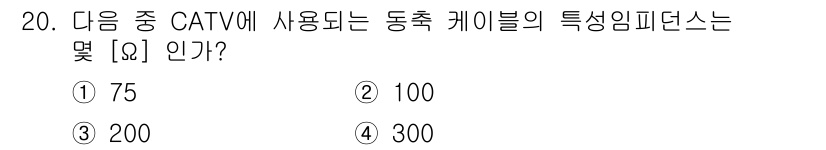 20. 다음 중 CATV에 사용되는 동축 케이블의 특성임피던스는 몇 [Ω] 인가?

① 75
② 100
③ 200
④ 300